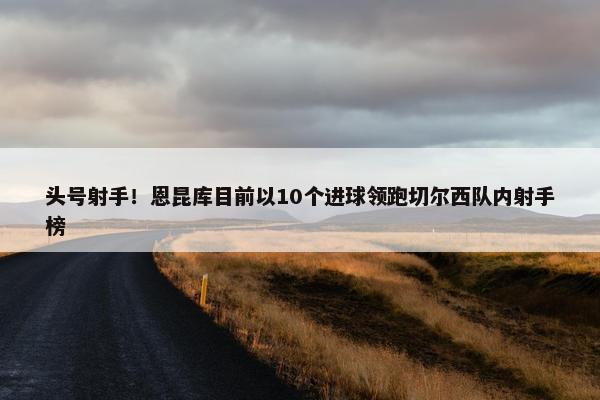 头号射手！恩昆库目前以10个进球领跑切尔西队内射手榜